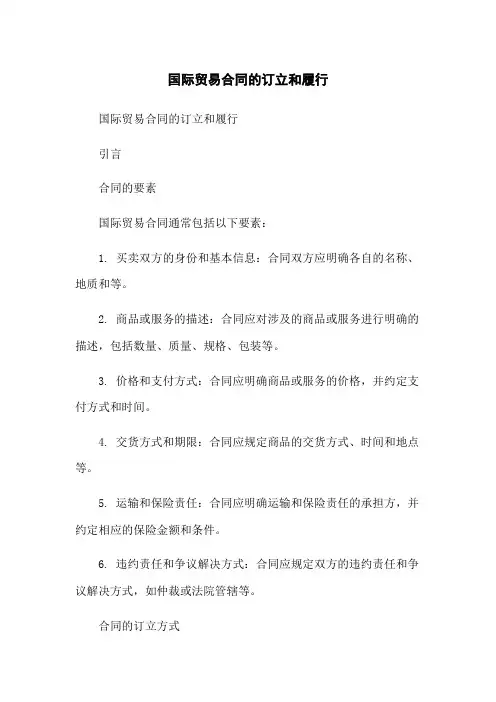 国际贸易合同的订立和履行

国际贸易合同的订立和履行

引言

合同的要素

国际贸易合同通常包括以下要素：

1. 买卖双方的身份和基本信息：合同双方应明确各自的名称、地质和等。

2. 商品或服务的描述：合同应对涉及的商品或服务进行明确的描述，包括数量、质量、规格、包装等。

3. 价格和支付方式：合同应明确商品或服务的价格，并约定支付方式和时间。

4. 交货方式和期限：合同应规定商品的交货方式、时间和地点等。

5. 运输和保险责任：合同应明确运输和保险责任的承担方，并约定相应的保险金额和条件。

6. 违约责任和争议解决方式：合同应规定双方的违约责任和争议解决方式，如仲裁或法院管辖等。

合同的订立方式